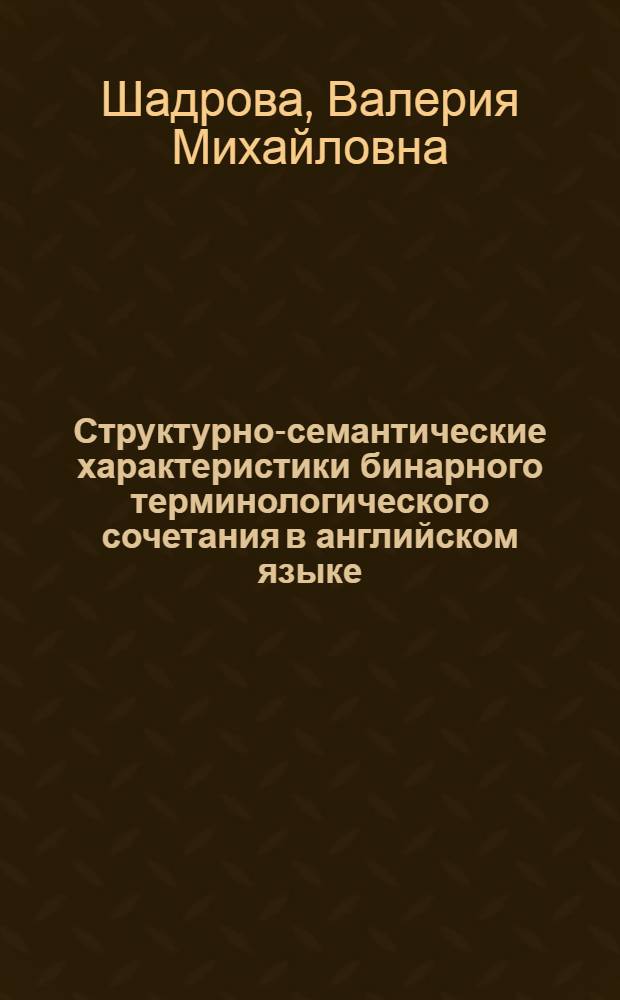 Шадрова, Валерия Михайловна

Структурно-семантические характеристики бинарного терминологического сочетания в английском языке